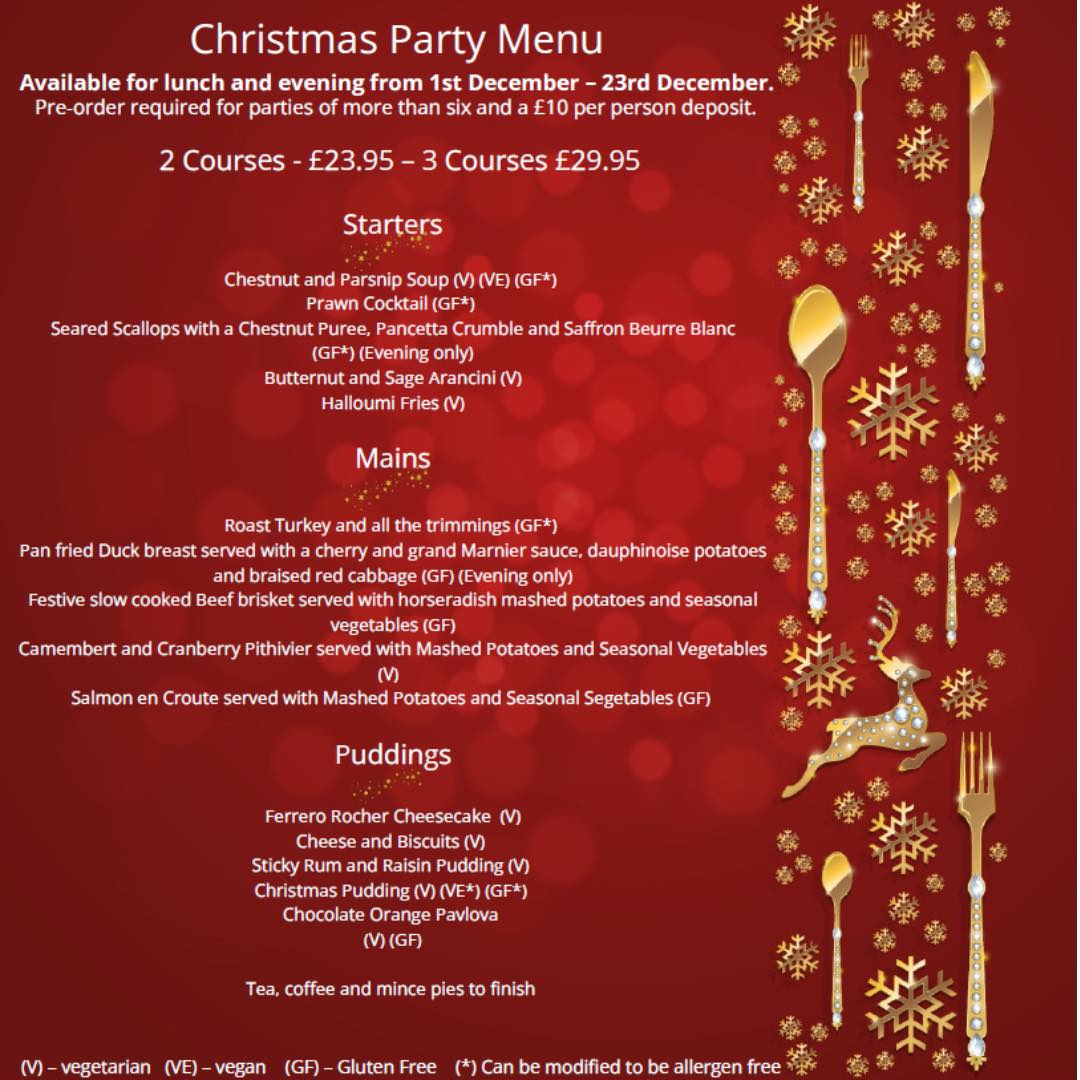 Christmas Party Menu

Available for lunch and evening from 1st December – 23rd December.
Pre-order required for parties of more than six and a £10 per person deposit.

2 Courses - £23.95 – 3 Courses £29.95

Starters

Chestnut and Parsnip Soup (V) (VE) (GF*)
Prawn Cocktail (GF*)
Seared Scallops with a Chestnut Puree, Pancetta Crumble and Saffron Beurre Blanc (GF*) (Evening only)
Butternut and Sage Arancini (V)
Halloumi Fries (V)

Mains

Roast Turkey and all the trimmings (GF*)
Pan fried Duck breast served with a cherry and grand Marnier sauce, dauphinoise potatoes and braised red cabbage (GF) (Evening only)
Festive slow cooked Beef brisket served with horseradish mashed potatoes and seasonal vegetables (GF)
Camembert and Cranberry Pithivier served with Mashed Potatoes and Seasonal Vegetables (V)
Salmon en Croute served with Mashed Potatoes and Seasonal Segetables (GF)

Puddings

Ferrero Rocher Cheesecake (V)
Cheese and Biscuits (V)
Sticky Rum and Raisin Pudding (V)
Christmas Pudding (V) (VE*) (GF*)
Chocolate Orange Pavlova
(V) (GF)

Tea, coffee and mince pies to finish

(V) – vegetarian (VE) – vegan (GF) – Gluten Free (*) Can be modified to be allergen free